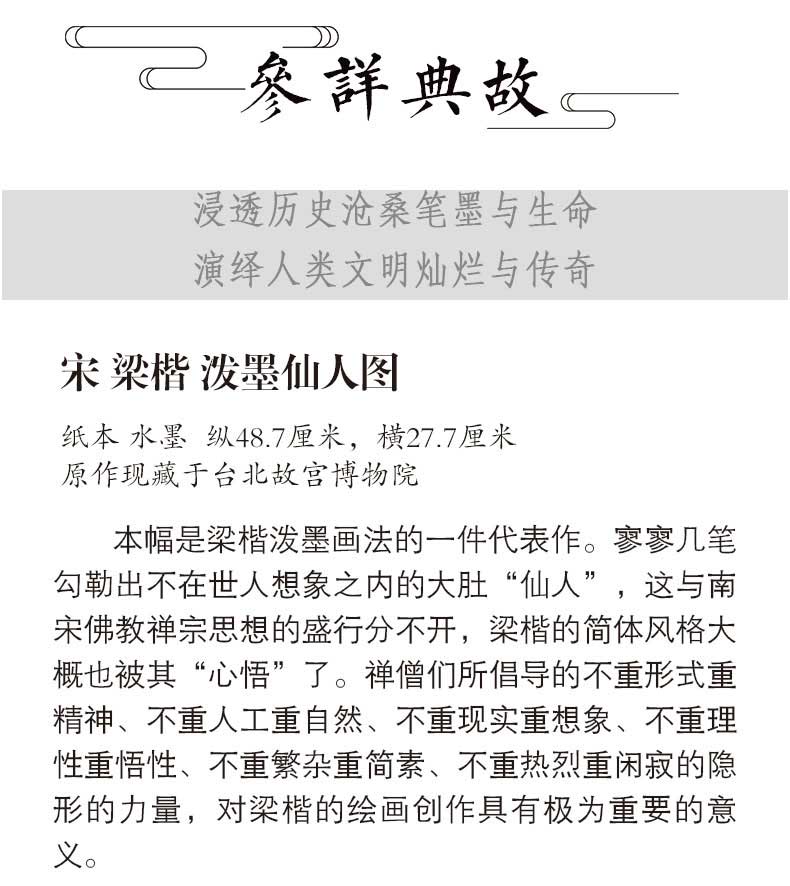 參詳典故

浸透历史沧桑笔墨与生命
演绎人类文明灿烂与传奇

宋 梁楷 泼墨仙人图

纸本 水墨 纵48.7厘米，横27.7厘米
原作现藏于台北故宫博物院

本幅是梁楷泼墨画法的一件代表作。寥寥几笔勾勒出不在世人想象之内的大肚“仙人”，这与南宋佛教禅宗思想的盛行分不开，梁楷的简体风格大概也被其“心悟”了。禅僧们所倡导的不重形式重精神、不重人工重自然、不重现实重想象、不重理性重悟性、不重繁杂重简素、不重热烈重闲寂的隐形的力量，对梁楷的绘画创作具有极为重要的意义。